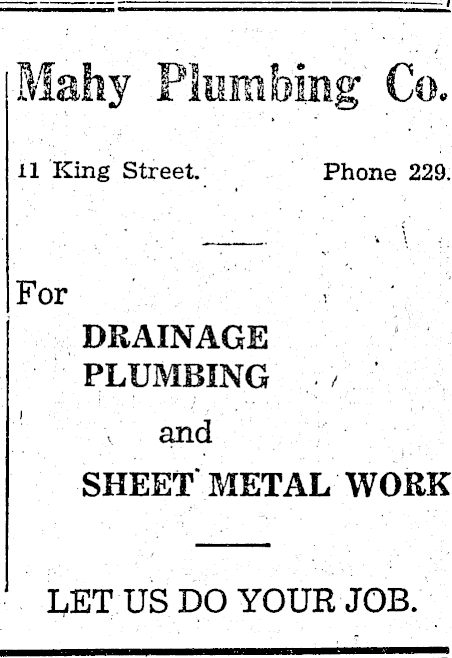 Mahy Plumbing Co.

11 King Street. Phone 229.

For

DRAINAGE
PLUMBING

and

SHEET METAL WORK

LET US DO YOUR JOB.